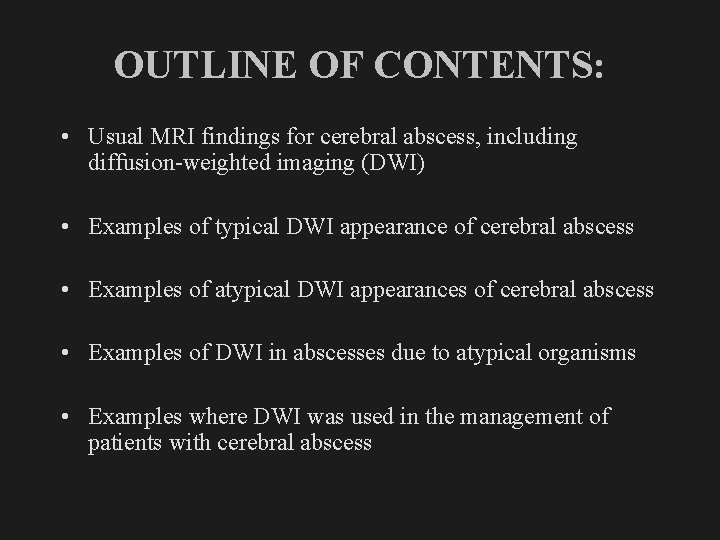 OUTLINE OF CONTENTS:

• Usual MRI findings for cerebral abscess, including diffusion-weighted imaging (DWI)

• Examples of typical DWI appearance of cerebral abscess

• Examples of atypical DWI appearances of cerebral abscess

• Examples of DWI in abscesses due to atypical organisms

• Examples where DWI was used in the management of patients with cerebral abscess